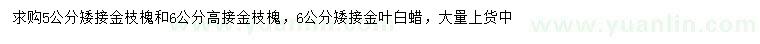 求购5公分矮接金枝槐和6公分高接金枝槐，6公分矮接金叶白蜡，大量上货中

www.yuanlin.com